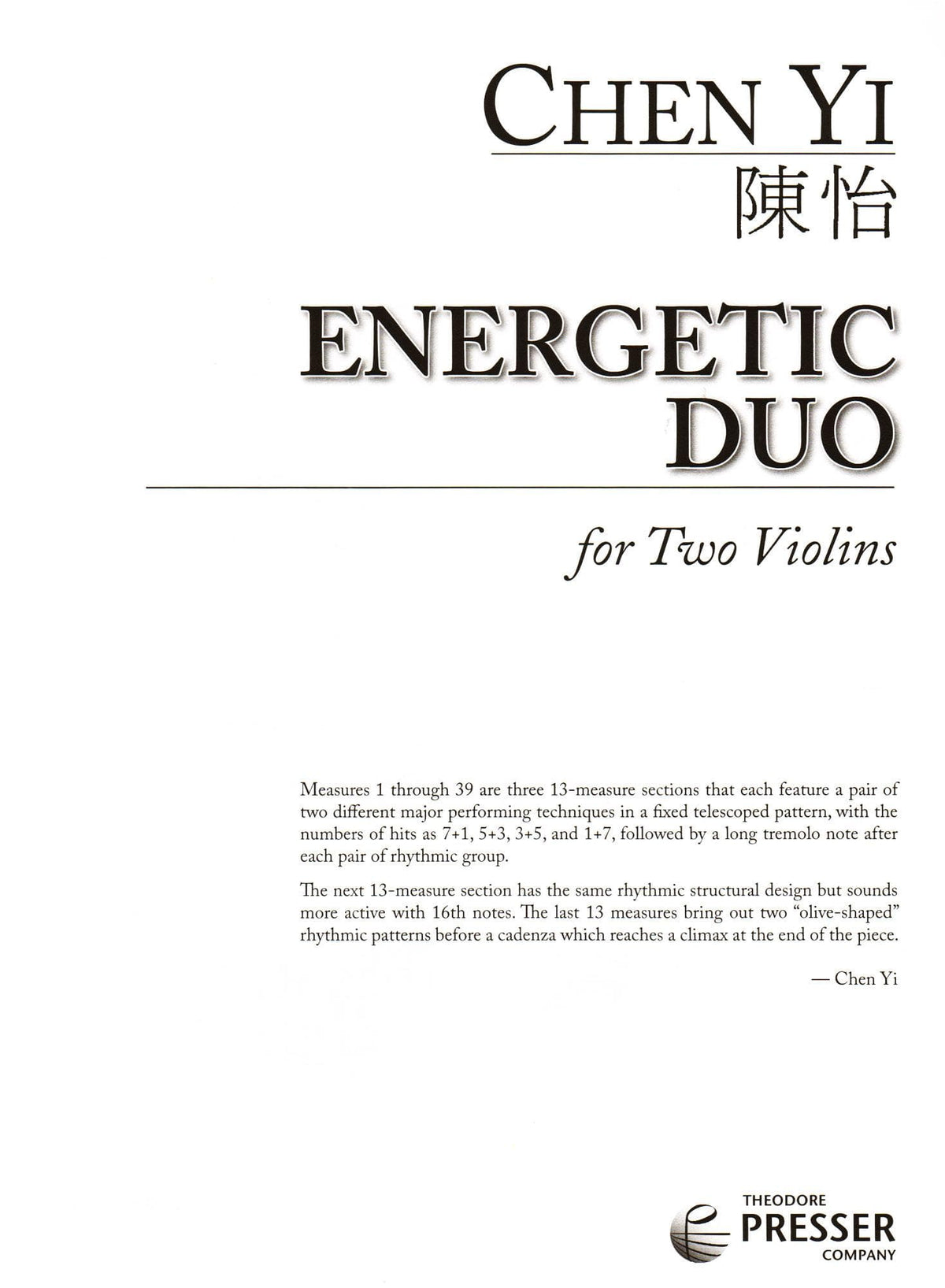 CHEN YI
陳怡

ENERGETIC
DUO

for Two Violins

Measures 1 through 39 are three 13-measure sections that each feature a pair of two different major performing techniques in a fixed telescoped pattern, with the numbers of hits as 7+1, 5+3, 3+5, and 1+7, followed by a long tremolo note after each pair of rhythmic group.

The next 13-measure section has the same rhythmic structural design but sounds more active with 16th notes. The last 13 measures bring out two "olive-shaped" rhythmic patterns before a cadenza which reaches a climax at the end of the piece.

— Chen Yi

THEODORE
PRESSER
COMPANY